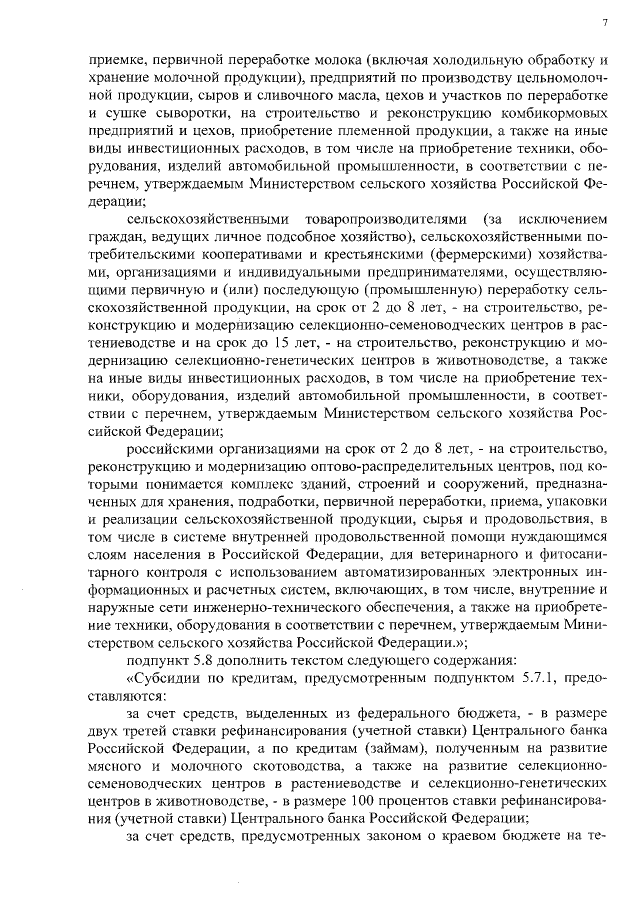 7

приемке, первичной переработке молока (включая холодильную обработку и хранение молочной продукции), предприятий по производству цельномолочной продукции, сыров и сливочного масла, цехов и участков по переработке и сушке сыворотки, на строительство и реконструкцию комбикормовых предприятий и цехов, приобретение племенной продукции, а также на иные виды инвестиционных расходов, в том числе на приобретение техники, оборудования, изделий автомобильной промышленности, в соответствии с перечнем, утверждаемым Министерством сельского хозяйства Российской Федерации;

сельскохозяйственными товаропроизводителями (за исключением граждан, ведущих личное подсобное хозяйство), сельскохозяйственными потребительскими кооперативами и крестьянскими (фермерскими) хозяйствами, организациями и индивидуальными предпринимателями, осуществляющими первичную и (или) последующую (промышленную) переработку сельскохозяйственной продукции, на срок от 2 до 8 лет, - на строительство, реконструкцию и модернизацию селекционно-семеноводческих центров в растениеводстве и на срок до 15 лет, - на строительство, реконструкцию и модернизацию селекционно-генетических центров в животноводстве, а также на иные виды инвестиционных расходов, в том числе на приобретение техники, оборудования, изделий автомобильной промышленности, в соответствии с перечнем, утверждаемым Министерством сельского хозяйства Российской Федерации;

российскими организациями на срок от 2 до 8 лет, - на строительство, реконструкцию и модернизацию оптово-распределительных центров, под которыми понимается комплекс зданий, строений и сооружений, предназначенных для хранения, подработки, первичной переработки, приема, упаковки и реализации сельскохозяйственной продукции, сырья и продовольствия, в том числе в системе внутренней продовольственной помощи нуждающимся слоям населения в Российской Федерации, для ветеринарного и фитосанитарного контроля с использованием автоматизированных электронных информационных и расчетных систем, включающих, в том числе, внутренние и наружные сети инженерно-технического обеспечения, а также на приобретение техники, оборудования в соответствии с перечнем, утверждаемым Министерством сельского хозяйства Российской Федерации.»;

подпункт 5.8 дополнить текстом следующего содержания:

«Субсидии по кредитам, предусмотренным подпунктом 5.7.1, предоставляются:

за счет средств, выделенных из федерального бюджета, - в размере двух третей ставки рефинансирования (учетной ставки) Центрального банка Российской Федерации, а по кредитам (займам), полученным на развитие мясного и молочного скотоводства, а также на развитие селекционно-семеноводческих центров в растениеводстве и селекционно-генетических центров в животноводстве, - в размере 100 процентов ставки рефинансирования (учетной ставки) Центрального банка Российской Федерации;

за счет средств, предусмотренных законом о краевом бюджете на те-